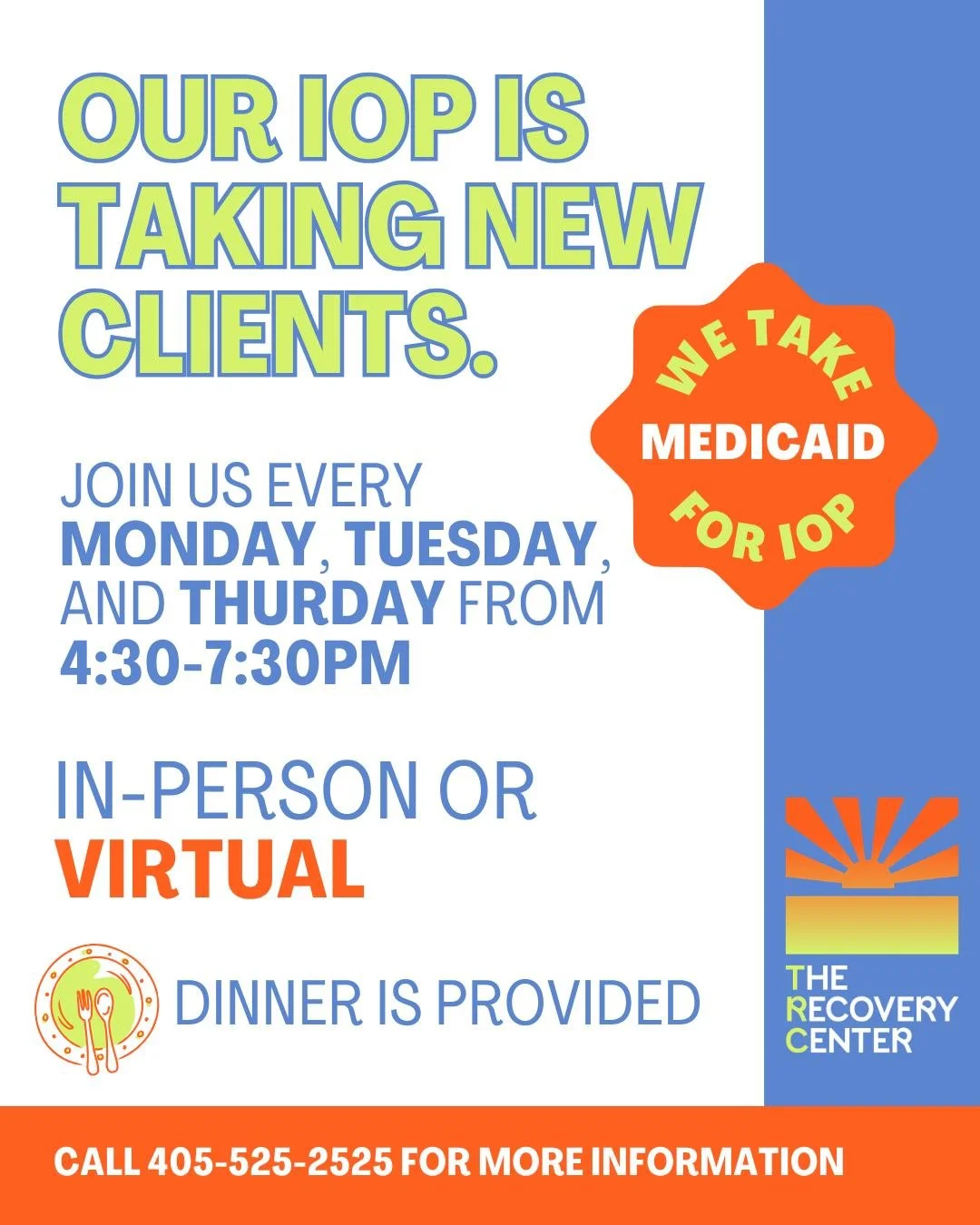 OUR IOP IS TAKING NEW CLIENTS.

WE TAKE MEDICAID FOR IOP

JOIN US EVERY MONDAY, TUESDAY, AND THURDAY FROM 4:30-7:30PM

IN-PERSON OR VIRTUAL

DINNER IS PROVIDED

THE RECOVERY CENTER

CALL 405-525-2525 FOR MORE INFORMATION